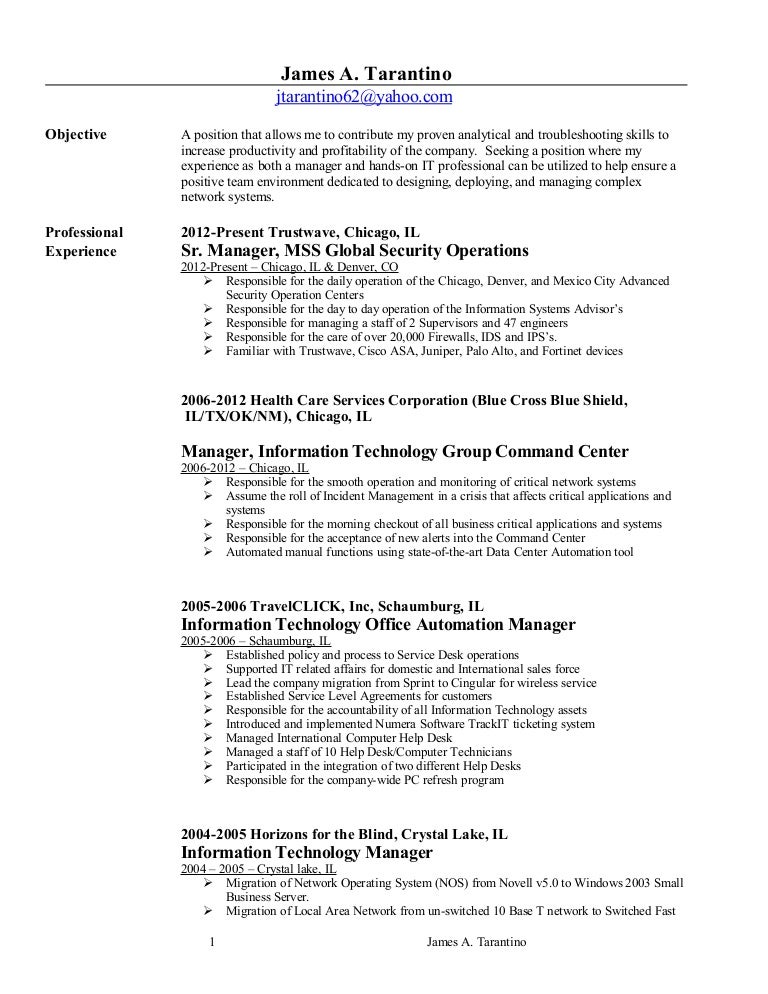 James A. Tarantino
jtarantino62@yahoo.com

Objective

A position that allows me to contribute my proven analytical and troubleshooting skills to increase productivity and profitability of the company. Seeking a position where my experience as both a manager and hands-on IT professional can be utilized to help ensure a positive team environment dedicated to designing, deploying, and managing complex network systems.

Professional Experience

2012-Present Trustwave, Chicago, IL
Sr. Manager, MSS Global Security Operations
2012-Present – Chicago, IL & Denver, CO
➢ Responsible for the daily operation of the Chicago, Denver, and Mexico City Advanced Security Operation Centers
➢ Responsible for the day to day operation of the Information Systems Advisor's
➢ Responsible for managing a staff of 2 Supervisors and 47 engineers
➢ Responsible for the care of over 20,000 Firewalls, IDS and IPS's.
➢ Familiar with Trustwave, Cisco ASA, Juniper, Palo Alto, and Fortinet devices

2006-2012 Health Care Services Corporation (Blue Cross Blue Shield, IL/TX/OK/NM), Chicago, IL

Manager, Information Technology Group Command Center
2006-2012 – Chicago, IL
➢ Responsible for the smooth operation and monitoring of critical network systems
➢ Assume the roll of Incident Management in a crisis that affects critical applications and systems
➢ Responsible for the morning checkout of all business critical applications and systems
➢ Responsible for the acceptance of new alerts into the Command Center
➢ Automated manual functions using state-of-the-art Data Center Automation tool

2005-2006 TravelCLICK, Inc, Schaumburg, IL
Information Technology Office Automation Manager
2005-2006 – Schaumburg, IL
➢ Established policy and process to Service Desk operations
➢ Supported IT related affairs for domestic and International sales force
➢ Lead the company migration from Sprint to Cingular for wireless service
➢ Established Service Level Agreements for customers
➢ Responsible for the accountability of all Information Technology assets
➢ Introduced and implemented Numera Software TrackIT ticketing system
➢ Managed International Computer Help Desk
➢ Managed a staff of 10 Help Desk/Computer Technicians
➢ Participated in the integration of two different Help Desks
➢ Responsible for the company-wide PC refresh program

2004-2005 Horizons for the Blind, Crystal Lake, IL
Information Technology Manager
2004 – 2005 – Crystal lake, IL
➢ Migration of Network Operating System (NOS) from Novell v5.0 to Windows 2003 Small Business Server.
➢ Migration of Local Area Network from un-switched 10 Base T network to Switched Fast

1 James A. Tarantino